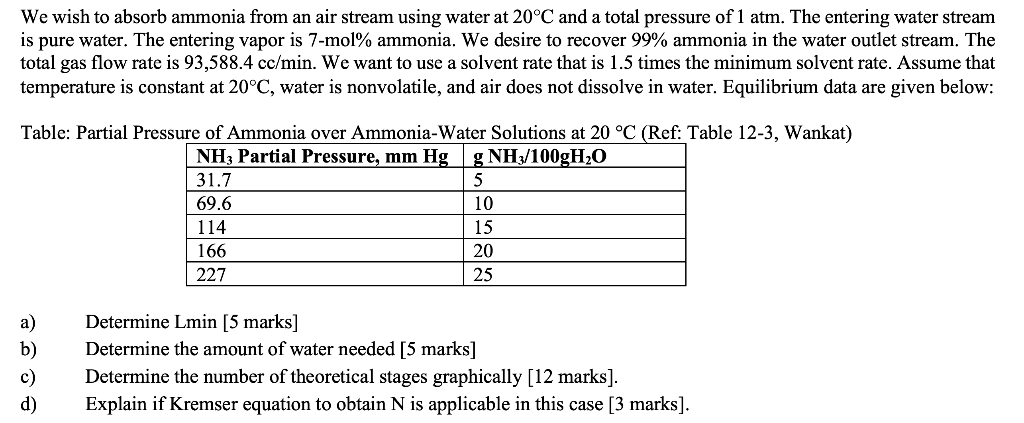 We wish to absorb ammonia from an air stream using water at 20°C and a total pressure of 1 atm. The entering water stream is pure water. The entering vapor is 7-mol% ammonia. We desire to recover 99% ammonia in the water outlet stream. The total gas flow rate is 93,588.4 cc/min. We want to use a solvent rate that is 1.5 times the minimum solvent rate. Assume that temperature is constant at 20°C, water is nonvolatile, and air does not dissolve in water. Equilibrium data are given below:

Table: Partial Pressure of Ammonia over Ammonia-Water Solutions at 20 °C (Ref: Table 12-3, Wankat)

| $NH_3$ Partial Pressure, mm Hg | g $NH_3$/100g$H_2O$ |
|---|---|
| 31.7 | 5 |
| 69.6 | 10 |
| 114 | 15 |
| 166 | 20 |
| 227 | 25 |

a) Determine Lmin [5 marks]
b) Determine the amount of water needed [5 marks]
c) Determine the number of theoretical stages graphically [12 marks].
d) Explain if Kremser equation to obtain N is applicable in this case [3 marks].